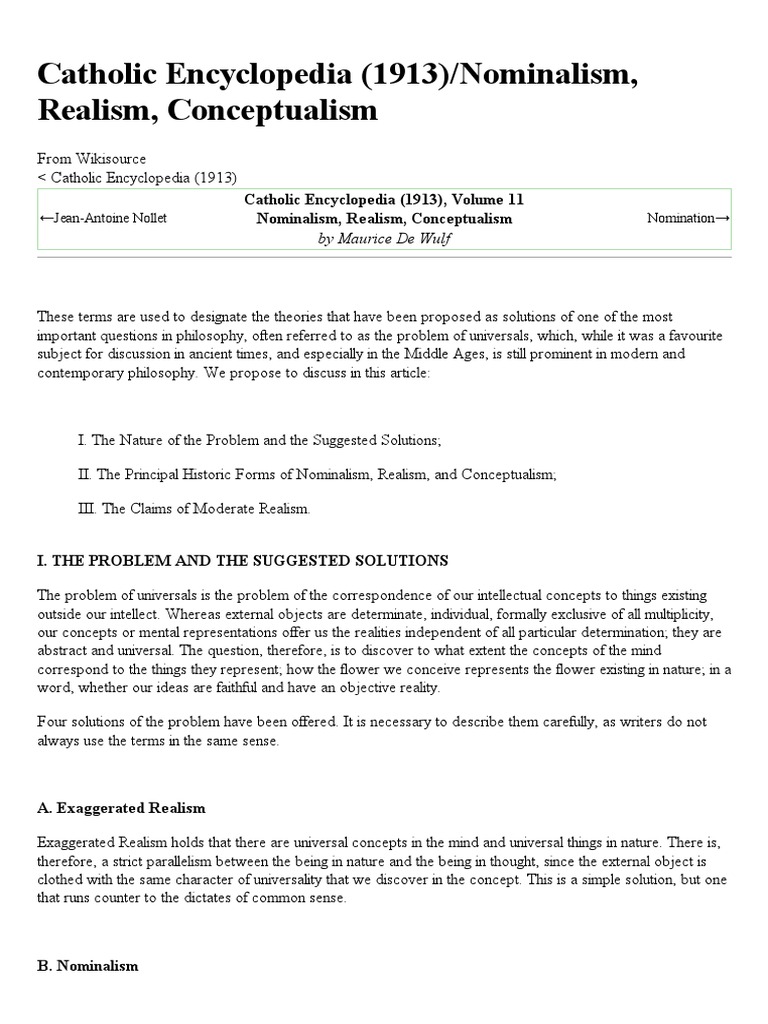 Catholic Encyclopedia (1913)/Nominalism, Realism, Conceptualism

From Wikisource
< Catholic Encyclopedia (1913)

←Jean-Antoine Nollet

Catholic Encyclopedia (1913), Volume 11
Nominalism, Realism, Conceptualism
by Maurice De Wulf

Nomination→

These terms are used to designate the theories that have been proposed as solutions of one of the most important questions in philosophy, often referred to as the problem of universals, which, while it was a favourite subject for discussion in ancient times, and especially in the Middle Ages, is still prominent in modern and contemporary philosophy. We propose to discuss in this article:

I. The Nature of the Problem and the Suggested Solutions;

II. The Principal Historic Forms of Nominalism, Realism, and Conceptualism;

III. The Claims of Moderate Realism.

I. THE PROBLEM AND THE SUGGESTED SOLUTIONS

The problem of universals is the problem of the correspondence of our intellectual concepts to things existing outside our intellect. Whereas external objects are determinate, individual, formally exclusive of all multiplicity, our concepts or mental representations offer us the realities independent of all particular determination; they are abstract and universal. The question, therefore, is to discover to what extent the concepts of the mind correspond to the things they represent; how the flower we conceive represents the flower existing in nature; in a word, whether our ideas are faithful and have an objective reality.

Four solutions of the problem have been offered. It is necessary to describe them carefully, as writers do not always use the terms in the same sense.

A. Exaggerated Realism

Exaggerated Realism holds that there are universal concepts in the mind and universal things in nature. There is, therefore, a strict parallelism between the being in nature and the being in thought, since the external object is clothed with the same character of universality that we discover in the concept. This is a simple solution, but one that runs counter to the dictates of common sense.

B. Nominalism